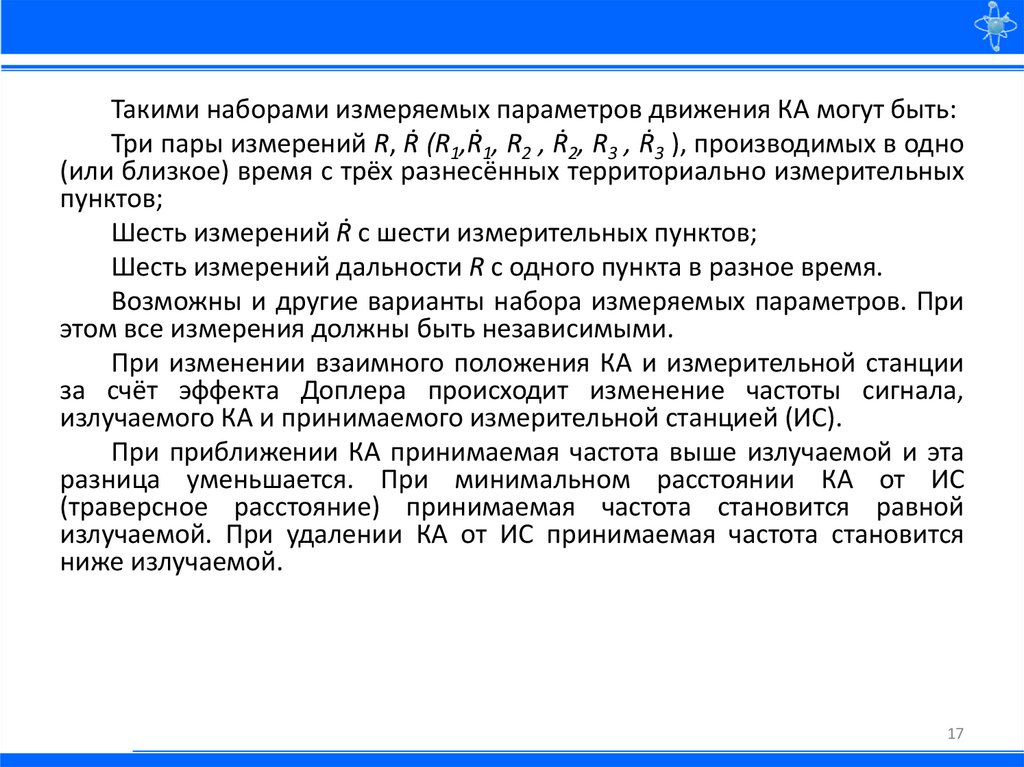 Такими наборами измеряемых параметров движения КА могут быть:

Три пары измерений $R$, $\dot{R}$ ($R_1$,$\dot{R}_1$, $R_2$ , $\dot{R}_2$, $R_3$ , $\dot{R}_3$ ), производимых в одно (или близкое) время с трёх разнесённых территориально измерительных пунктов;

Шесть измерений $\dot{R}$ с шести измерительных пунктов;

Шесть измерений дальности $R$ с одного пункта в разное время.

Возможны и другие варианты набора измеряемых параметров. При этом все измерения должны быть независимыми.

При изменении взаимного положения КА и измерительной станции за счёт эффекта Доплера происходит изменение частоты сигнала, излучаемого КА и принимаемого измерительной станцией (ИС).

При приближении КА принимаемая частота выше излучаемой и эта разница уменьшается. При минимальном расстоянии КА от ИС (траверсное расстояние) принимаемая частота становится равной излучаемой. При удалении КА от ИС принимаемая частота становится ниже излучаемой.

17